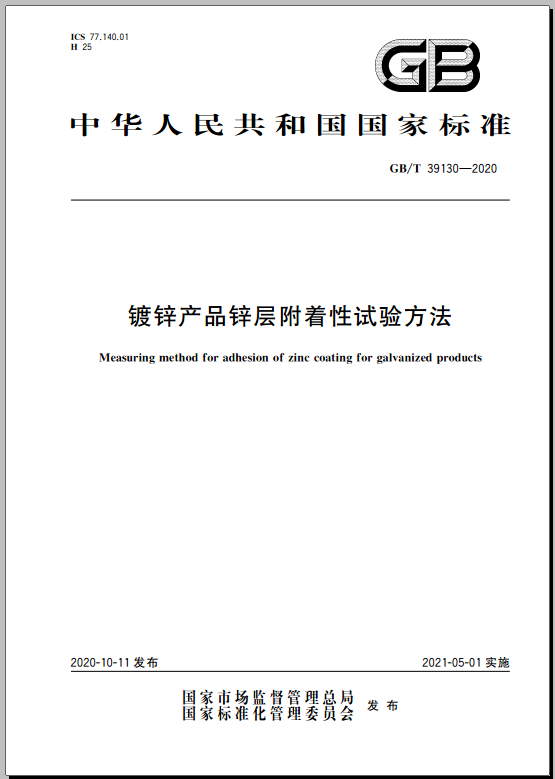 ICS 77.140.01
H 25

GB

中华人民共和国国家标准

GB/T 39130—2020

镀锌产品锌层附着性试验方法

Measuring method for adhesion of zinc coating for galvanized products

2020-10-11 发布

2021-05-01 实施

国家市场监督管理总局
国家标准化管理委员会
发布